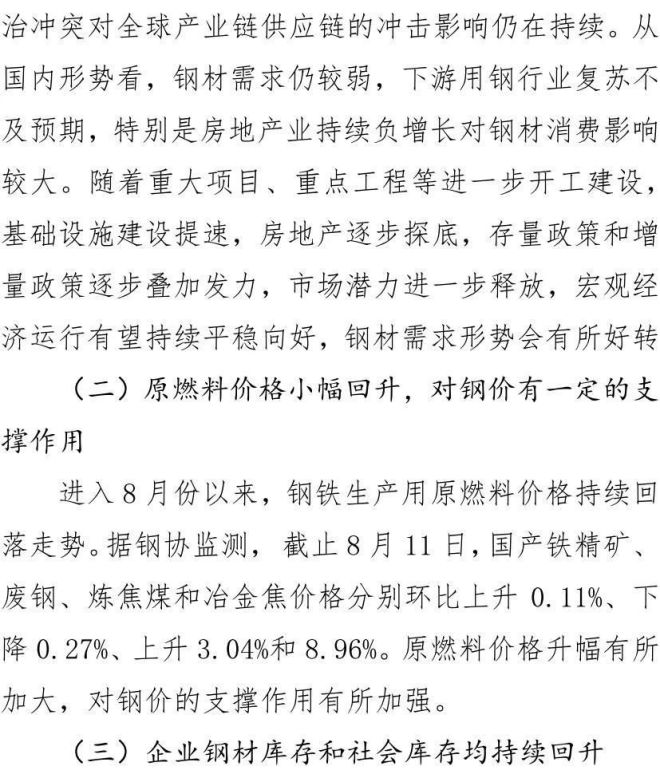 治冲突对全球产业链供应链的冲击影响仍在持续。从国内形势看，钢材需求仍较弱，下游用钢行业复苏不及预期，特别是房地产业持续负增长对钢材消费影响较大。随着重大项目、重点工程等进一步开工建设，基础设施建设提速，房地产逐步探底，存量政策和增量政策逐步叠加发力，市场潜力进一步释放，宏观经济运行有望持续平稳向好，钢材需求形势会有所好转

（二）原燃料价格小幅回升，对钢价有一定的支撑作用

进入8月份以来，钢铁生产用原燃料价格持续回落走势。据钢协监测，截止8月11日，国产铁精矿、废钢、炼焦煤和冶金焦价格分别环比上升 0.11%、下降 0.27%、上升 3.04%和 8.96%。原燃料价格升幅有所加大，对钢价的支撑作用有所加强。

（三）企业钢材库存和社会库存均持续回升